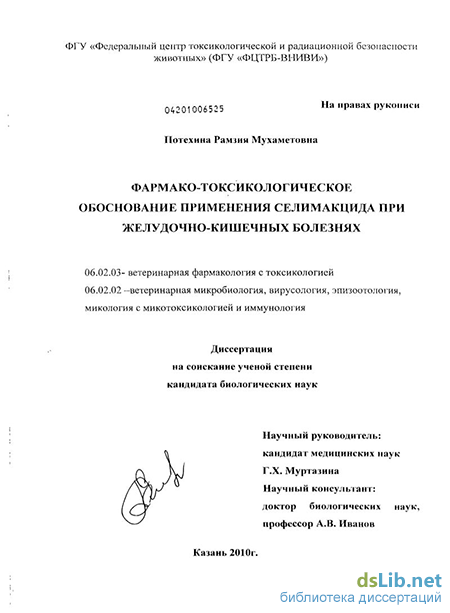 ФГУ «Федеральный центр токсикологической и радиационной безопасности животных» (ФГУ «ФЦТРБ-ВНИВИ»)

04201006525

На правах рукописи

Потехина Рамзия Мухаметовна

ФАРМАКО-ТОКСИКОЛОГИЧЕСКОЕ ОБОСНОВАНИЕ ПРИМЕНЕНИЯ СЕЛИМАКЦИДА ПРИ ЖЕЛУДОЧНО-КИШЕЧНЫХ БОЛЕЗНЯХ

06.02.03- ветеринарная фармакология с токсикологией
06.02.02 –ветеринарная микробиология, вирусология, эпизоотология, микология с микотоксикологией и иммунология

Диссертация
на соискание ученой степени
кандидата биологических наук

Научный руководитель:
кандидат медицинских наук
Г.Х. Муртазина
Научный консультант:
доктор биологических наук,
профессор А.В. Иванов

Казань 2010г.

dsLib.net
библиотека диссертаций